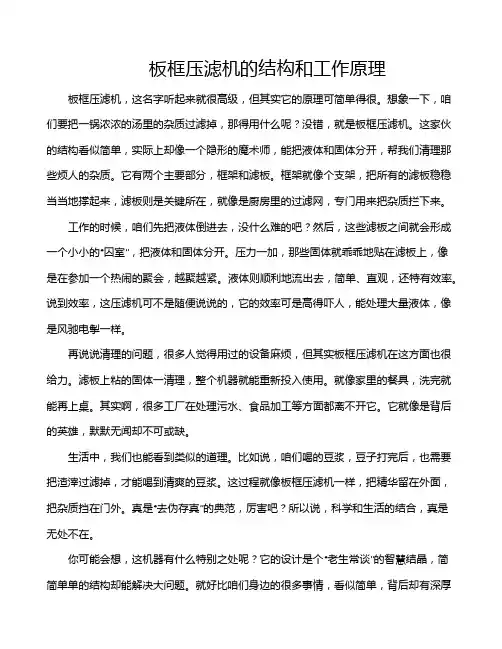 板框压滤机的结构和工作原理

板框压滤机，这名字听起来就很高级，但其实它的原理可简单得很。想象一下，咱们要把一锅浓浓的汤里的杂质过滤掉，那得用什么呢？没错，就是板框压滤机。这家伙的结构看似简单，实际上却像一个隐形的魔术师，能把液体和固体分开，帮我们清理那些烦人的杂质。它有两个主要部分，框架和滤板。框架就像个支架，把所有的滤板稳稳当当地撑起来，滤板则是关键所在，就像是厨房里的过滤网，专门用来把杂质拦下来。

工作的时候，咱们先把液体倒进去，没什么难的吧？然后，这些滤板之间就会形成一个小小的“囚室”，把液体和固体分开。压力一加，那些固体就乖乖地贴在滤板上，像是在参加一个热闹的聚会，越聚越紧。液体则顺利地流出去，简单、直观，还特有效率。说到效率，这压滤机可不是随便说说的，它的效率可是高得吓人，能处理大量液体，像是风驰电掣一样。

再说说清理的问题，很多人觉得用过的设备麻烦，但其实板框压滤机在这方面也很给力。滤板上粘的固体一清理，整个机器就能重新投入使用。就像家里的餐具，洗完就能再上桌。其实啊，很多工厂在处理污水、食品加工等方面都离不开它。它就像是背后的英雄，默默无闻却不可或缺。

生活中，我们也能看到类似的道理。比如说，咱们喝的豆浆，豆子打完后，也需要把渣滓过滤掉，才能喝到清爽的豆浆。这过程就像板框压滤机一样，把精华留在外面，把杂质挡在门外。真是“去伪存真”的典范，厉害吧？所以说，科学和生活的结合，真是无处不在。

你可能会想，这机器有什么特别之处呢？它的设计是个“老生常谈”的智慧结晶，简简单单的结构却能解决大问题。就好比咱们身边的很多事情，看似简单，背后却有深厚